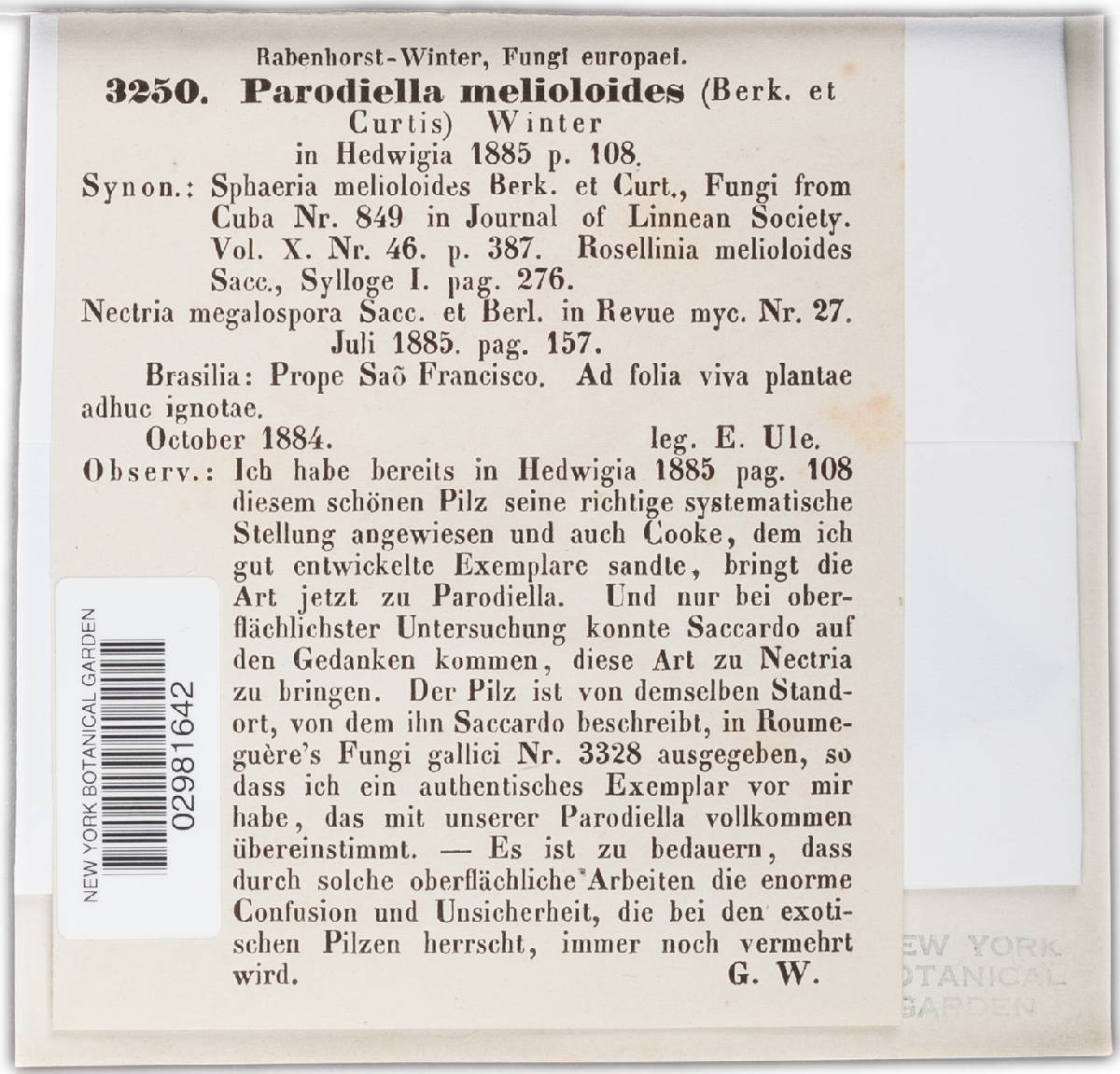 Rabenhorst-Winter, Fungi europaei.

3250. Parodiella melioloides (Berk. et Curtis) Winter in Hedwigia 1885 p. 108.

Synon.: Sphaeria melioloides Berk. et Curt., Fungi from Cuba Nr. 849 in Journal of Linnean Society. Vol. X. Nr. 46. p. 387. Rosellinia melioloides Sacc., Sylloge I. pag. 276.

Nectria megalospora Sacc. et Berl. in Revue myc. Nr. 27. Juli 1885. pag. 157.

Brasilia: Prope Saõ Francisco. Ad folia viva plantae adhuc ignotae.

October 1884. leg. E. Ule.

Observ.: Ich habe bereits in Hedwigia 1885 pag. 108 diesem schönen Pilz seine richtige systematische Stellung angewiesen und auch Cooke, dem ich gut entwickelte Exemplare sandte, bringt die Art jetzt zu Parodiella. Und nur bei oberflächlichster Untersuchung konnte Saccardo auf den Gedanken kommen, diese Art zu Nectria zu bringen. Der Pilz ist von demselben Standort, von dem ihn Saccardo beschreibt, in Roumeguère's Fungi gallici Nr. 3328 ausgegeben, so dass ich ein authentisches Exemplar vor mir habe, das mit unserer Parodiella vollkommen übereinstimmt. — Es ist zu bedauern, dass durch solche oberflächliche Arbeiten die enorme Confusion und Unsicherheit, die bei den exotischen Pilzen herrscht, immer noch vermehrt wird. G. W.

NEW YORK BOTANICAL GARDEN
02981642

NEW YORK BOTANICAL GARDEN